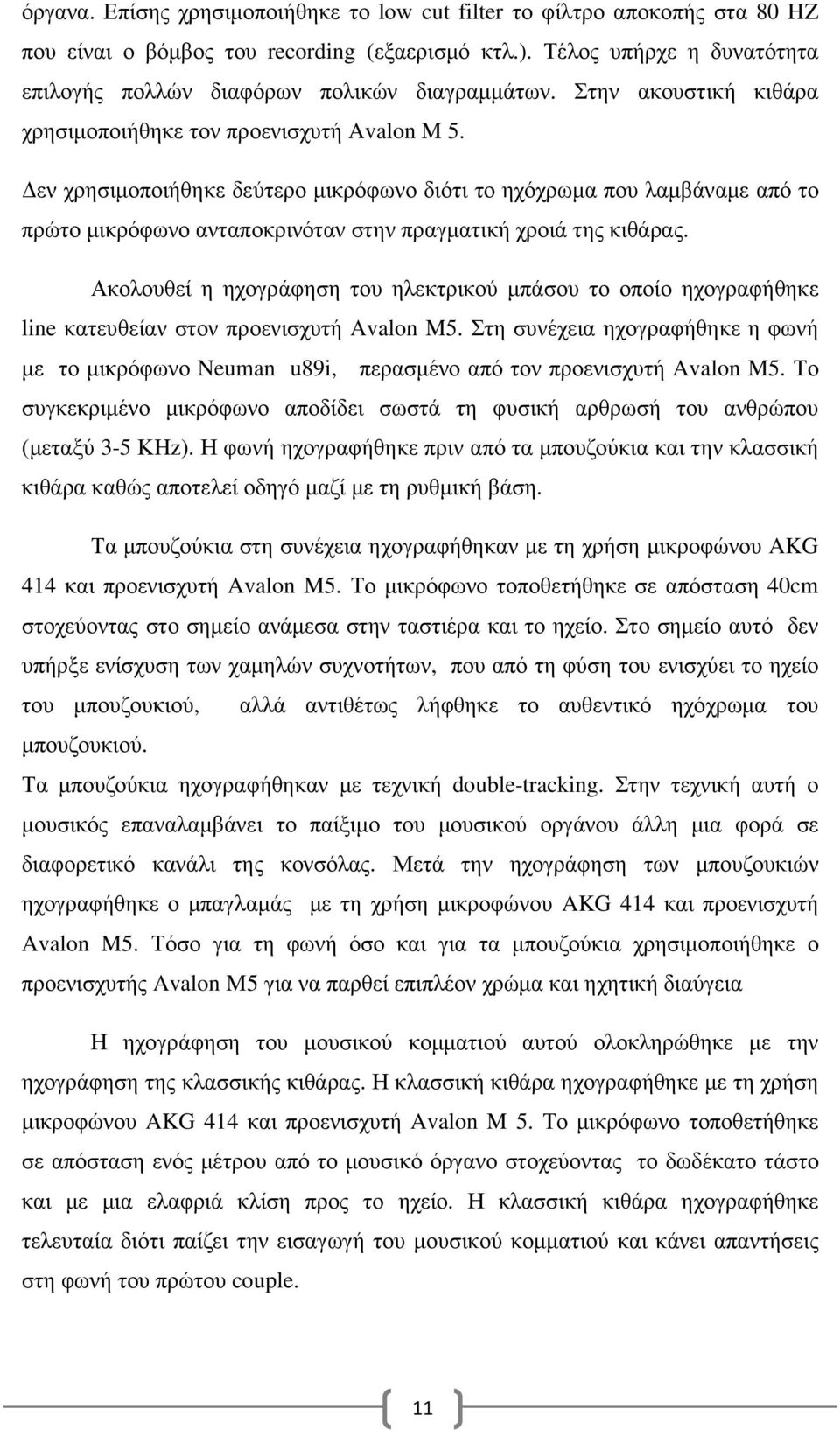 όργανα. Επίσης χρησιμοποιήθηκε το low cut filter το φίλτρο αποκοπής στα 80 HZ που είναι ο βόμβος του recording (εξαερισμό κτλ.). Τέλος υπήρχε η δυνατότητα επιλογής πολλών διαφόρων πολικών διαγραμμάτων. Στην ακουστική κιθάρα χρησιμοποιήθηκε τον προενισχυτή Avalon M 5.

Δεν χρησιμοποιήθηκε δεύτερο μικρόφωνο διότι το ηχόχρωμα που λαμβάναμε από το πρώτο μικρόφωνο ανταποκρινόταν στην πραγματική χροιά της κιθάρας.

Ακολουθεί η ηχογράφηση του ηλεκτρικού μπάσου το οποίο ηχογραφήθηκε line κατευθείαν στον προενισχυτή Avalon M5. Στη συνέχεια ηχογραφήθηκε η φωνή με το μικρόφωνο Neuman u89i, περασμένο από τον προενισχυτή Avalon M5. Το συγκεκριμένο μικρόφωνο αποδίδει σωστά τη φυσική αρθρωσή του ανθρώπου (μεταξύ 3-5 KHz). Η φωνή ηχογραφήθηκε πριν από τα μπουζούκια και την κλασσική κιθάρα καθώς αποτελεί οδηγό μαζί με τη ρυθμική βάση.

Τα μπουζούκια στη συνέχεια ηχογραφήθηκαν με τη χρήση μικροφώνου AKG 414 και προενισχυτή Avalon M5. Το μικρόφωνο τοποθετήθηκε σε απόσταση 40cm στοχεύοντας στο σημείο ανάμεσα στην ταστιέρα και το ηχείο. Στο σημείο αυτό δεν υπήρξε ενίσχυση των χαμηλών συχνοτήτων, που από τη φύση του ενισχύει το ηχείο του μπουζουκιού, αλλά αντιθέτως λήφθηκε το αυθεντικό ηχόχρωμα του μπουζουκιού.
Τα μπουζούκια ηχογραφήθηκαν με τεχνική double-tracking. Στην τεχνική αυτή ο μουσικός επαναλαμβάνει το παίξιμο του μουσικού οργάνου άλλη μια φορά σε διαφορετικό κανάλι της κονσόλας. Μετά την ηχογράφηση των μπουζουκιών ηχογραφήθηκε ο μπαγλαμάς με τη χρήση μικροφώνου AKG 414 και προενισχυτή Avalon M5. Τόσο για τη φωνή όσο και για τα μπουζούκια χρησιμοποιήθηκε ο προενισχυτής Avalon M5 για να παρθεί επιπλέον χρώμα και ηχητική διαύγεια

Η ηχογράφηση του μουσικού κομματιού αυτού ολοκληρώθηκε με την ηχογράφηση της κλασσικής κιθάρας. Η κλασσική κιθάρα ηχογραφήθηκε με τη χρήση μικροφώνου AKG 414 και προενισχυτή Avalon M 5. Το μικρόφωνο τοποθετήθηκε σε απόσταση ενός μέτρου από το μουσικό όργανο στοχεύοντας το δωδέκατο τάστο και με μια ελαφριά κλίση προς το ηχείο. Η κλασσική κιθάρα ηχογραφήθηκε τελευταία διότι παίζει την εισαγωγή του μουσικού κομματιού και κάνει απαντήσεις στη φωνή του πρώτου couple.

11